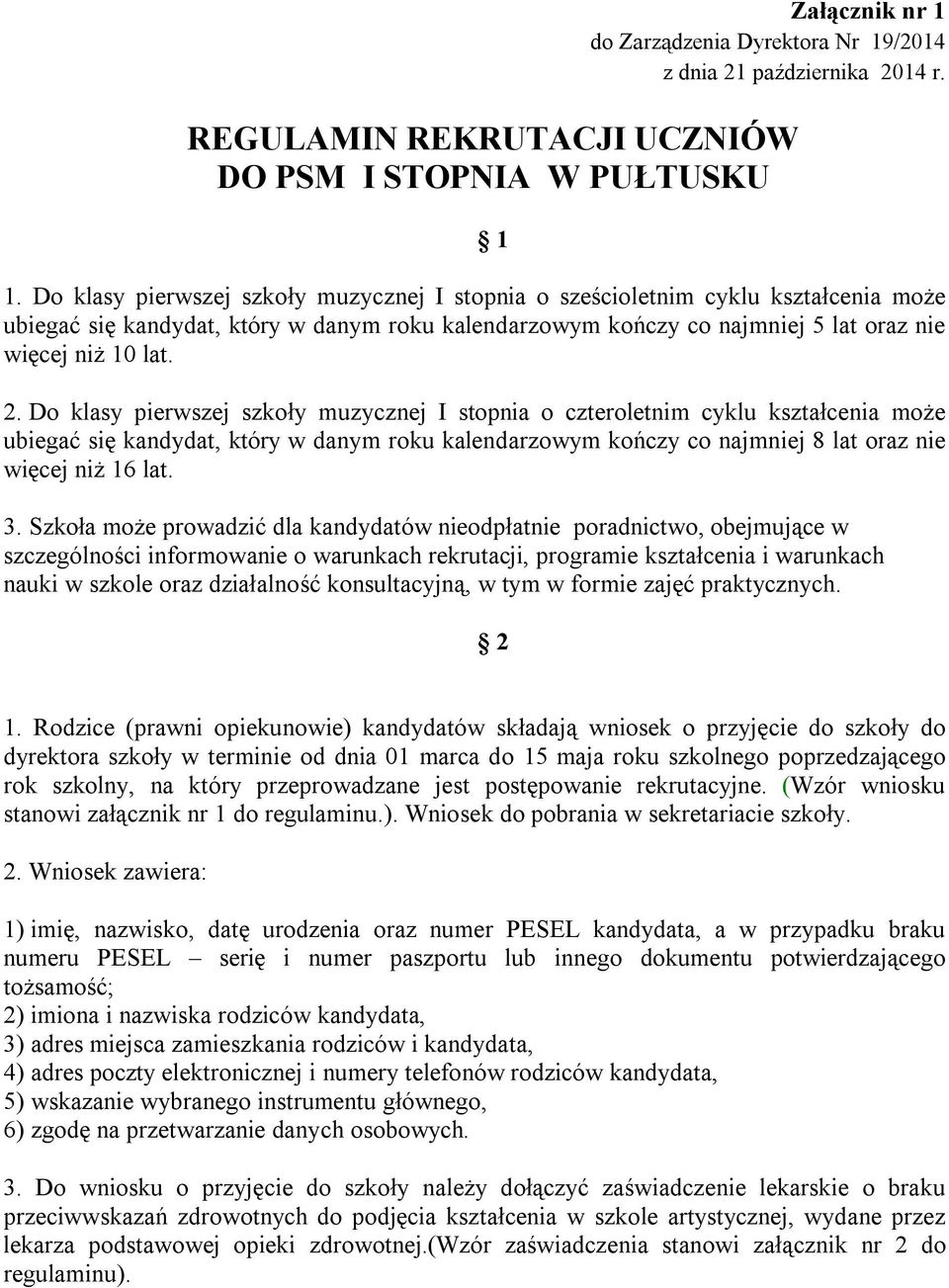 Załącznik nr 1
do Zarządzenia Dyrektora Nr 19/2014
z dnia 21 października 2014 r.

REGULAMIN REKRUTACJI UCZNIÓW
DO PSM I STOPNIA W PUŁTUSKU

§ 1

1. Do klasy pierwszej szkoły muzycznej I stopnia o sześcioletnim cyklu kształcenia może ubiegać się kandydat, który w danym roku kalendarzowym kończy co najmniej 5 lat oraz nie więcej niż 10 lat.

2. Do klasy pierwszej szkoły muzycznej I stopnia o czteroletnim cyklu kształcenia może ubiegać się kandydat, który w danym roku kalendarzowym kończy co najmniej 8 lat oraz nie więcej niż 16 lat.

3. Szkoła może prowadzić dla kandydatów nieodpłatnie poradnictwo, obejmujące w szczególności informowanie o warunkach rekrutacji, programie kształcenia i warunkach nauki w szkole oraz działalność konsultacyjną, w tym w formie zajęć praktycznych.

§ 2

1. Rodzice (prawni opiekunowie) kandydatów składają wniosek o przyjęcie do szkoły do dyrektora szkoły w terminie od dnia 01 marca do 15 maja roku szkolnego poprzedzającego rok szkolny, na który przeprowadzane jest postępowanie rekrutacyjne. (Wzór wniosku stanowi załącznik nr 1 do regulaminu.). Wniosek do pobrania w sekretariacie szkoły.

2. Wniosek zawiera:

1) imię, nazwisko, datę urodzenia oraz numer PESEL kandydata, a w przypadku braku numeru PESEL – serię i numer paszportu lub innego dokumentu potwierdzającego tożsamość;
2) imiona i nazwiska rodziców kandydata,
3) adres miejsca zamieszkania rodziców i kandydata,
4) adres poczty elektronicznej i numery telefonów rodziców kandydata,
5) wskazanie wybranego instrumentu głównego,
6) zgodę na przetwarzanie danych osobowych.

3. Do wniosku o przyjęcie do szkoły należy dołączyć zaświadczenie lekarskie o braku przeciwwskazań zdrowotnych do podjęcia kształcenia w szkole artystycznej, wydane przez lekarza podstawowej opieki zdrowotnej.(Wzór zaświadczenia stanowi załącznik nr 2 do regulaminu).